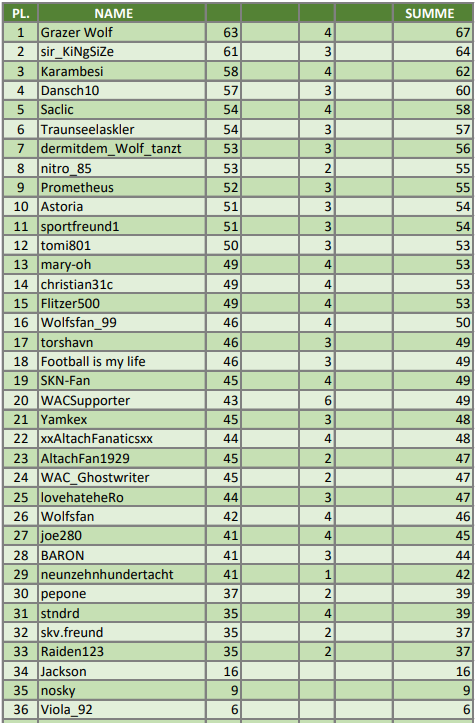 | PL. | NAME | | | | | SUMME |
|---|---|---|---|---|---|---|
| 1 | Grazer Wolf | 63 | | 4 | | 67 |
| 2 | sir_KiNgSiZe | 61 | | 3 | | 64 |
| 3 | Karambesi | 58 | | 4 | | 62 |
| 4 | Dansch10 | 57 | | 3 | | 60 |
| 5 | Saclic | 54 | | 4 | | 58 |
| 6 | Traunseelaskler | 54 | | 3 | | 57 |
| 7 | dermitdem_Wolf_tanzt | 53 | | 3 | | 56 |
| 8 | nitro_85 | 53 | | 2 | | 55 |
| 9 | Prometheus | 52 | | 3 | | 55 |
| 10 | Astoria | 51 | | 3 | | 54 |
| 11 | sportfreund1 | 51 | | 3 | | 54 |
| 12 | tomi801 | 50 | | 3 | | 53 |
| 13 | mary-oh | 49 | | 4 | | 53 |
| 14 | christian31c | 49 | | 4 | | 53 |
| 15 | Flitzer500 | 49 | | 4 | | 53 |
| 16 | Wolfsfan_99 | 46 | | 4 | | 50 |
| 17 | torshavn | 46 | | 3 | | 49 |
| 18 | Football is my life | 46 | | 3 | | 49 |
| 19 | SKN-Fan | 45 | | 4 | | 49 |
| 20 | WACSupporter | 43 | | 6 | | 49 |
| 21 | Yamkex | 45 | | 3 | | 48 |
| 22 | xxAltachFanaticsxx | 44 | | 4 | | 48 |
| 23 | AltachFan1929 | 45 | | 2 | | 47 |
| 24 | WAC_Ghostwriter | 45 | | 2 | | 47 |
| 25 | lovehateheRo | 44 | | 3 | | 47 |
| 26 | Wolfsfan | 42 | | 4 | | 46 |
| 27 | joe280 | 41 | | 4 | | 45 |
| 28 | BARON | 41 | | 3 | | 44 |
| 29 | neunzehnhundertacht | 41 | | 1 | | 42 |
| 30 | pepone | 37 | | 2 | | 39 |
| 31 | stndrd | 35 | | 4 | | 39 |
| 32 | skv.freund | 35 | | 2 | | 37 |
| 33 | Raiden123 | 35 | | 2 | | 37 |
| 34 | Jackson | 16 | | | | 16 |
| 35 | nosky | 9 | | | | 9 |
| 36 | Viola_92 | 6 | | | | 6 |